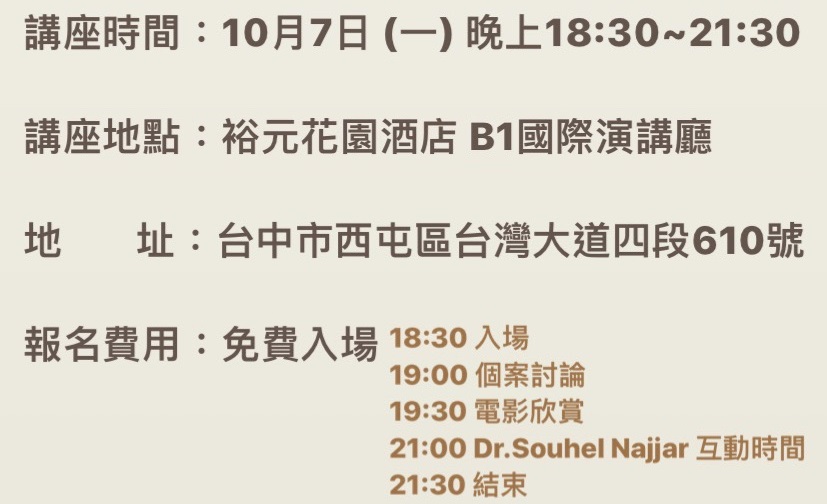 講座時間：10月7日 (一) 晚上18:30~21:30

講座地點：裕元花園酒店 B1國際演講廳

地　　址：台中市西屯區台灣大道四段610號

報名費用：免費入場

18:30 入場
19:00 個案討論
19:30 電影欣賞
21:00 Dr.Souhel Najjar 互動時間
21:30 結束